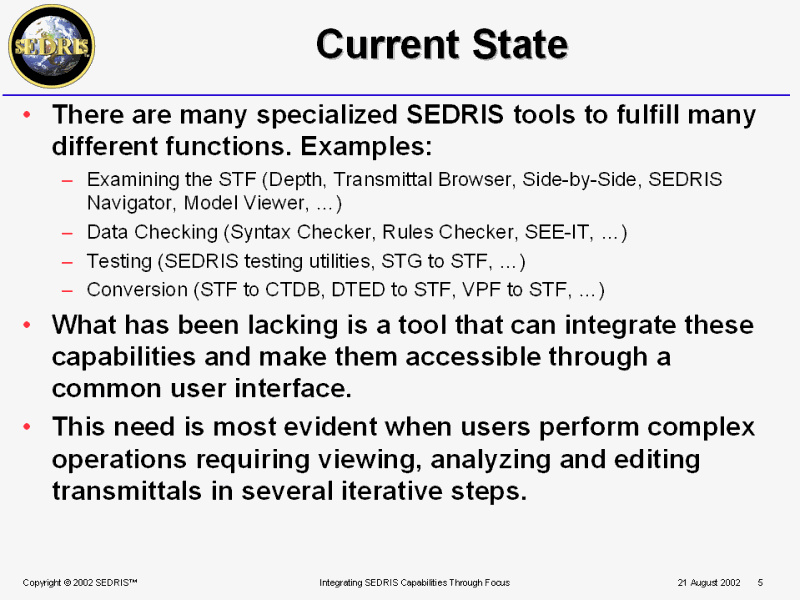 SEDRIS

Current State

• There are many specialized SEDRIS tools to fulfill many different functions. Examples:
– Examining the STF (Depth, Transmittal Browser, Side-by-Side, SEDRIS Navigator, Model Viewer, ...)
– Data Checking (Syntax Checker, Rules Checker, SEE-IT, ...)
– Testing (SEDRIS testing utilities, STG to STF, ...)
– Conversion (STF to CTDB, DTED to STF, VPF to STF, ...)

• What has been lacking is a tool that can integrate these capabilities and make them accessible through a common user interface.

• This need is most evident when users perform complex operations requiring viewing, analyzing and editing transmittals in several iterative steps.

Copyright © 2002 SEDRIS™ Integrating SEDRIS Capabilities Through Focus 21 August 2002 5